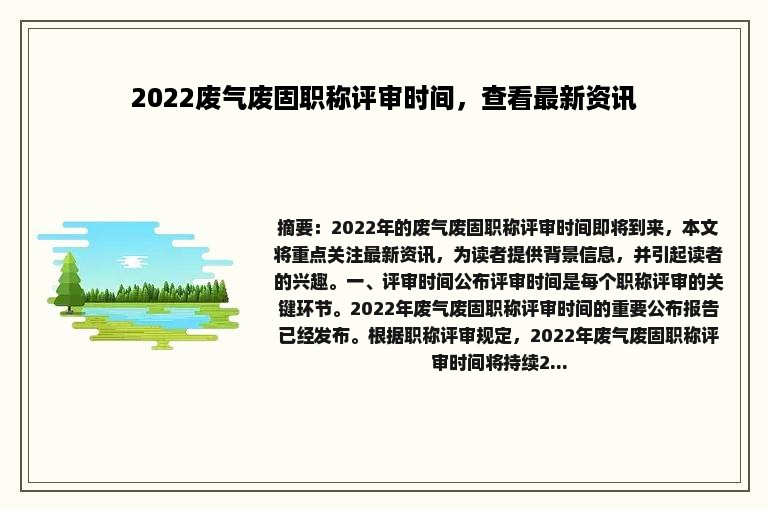 2022废气废固职称评审时间，查看最新资讯

摘要：2022年的废气废固职称评审时间即将到来，本文将重点关注最新资讯，为读者提供背景信息，并引起读者的兴趣。一、评审时间公布评审时间是每个职称评审的关键环节。2022年废气废固职称评审时间的重要公布报告已经发布。根据职称评审规定，2022年废气废固职称评审时间将持续2...